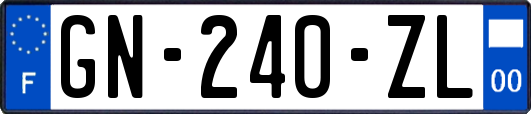 F

GN-240-ZL

00